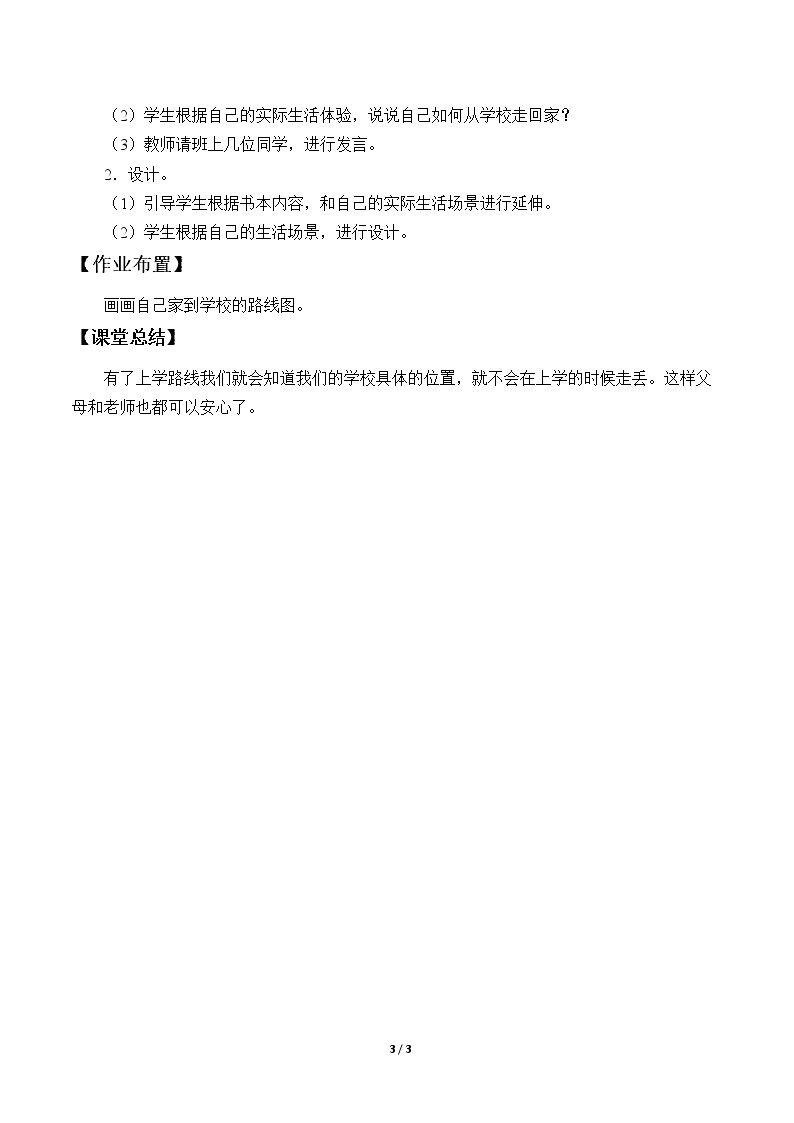 （2）学生根据自己的实际生活体验，说说自己如何从学校走回家？

（3）教师请班上几位同学，进行发言。

2．设计。

（1）引导学生根据书本内容，和自己的实际生活场景进行延伸。

（2）学生根据自己的生活场景，进行设计。

【作业布置】

画画自己家到学校的路线图。

【课堂总结】

有了上学路线我们就会知道我们的学校具体的位置，就不会在上学的时候走丢。这样父母和老师也都可以安心了。

3 / 3